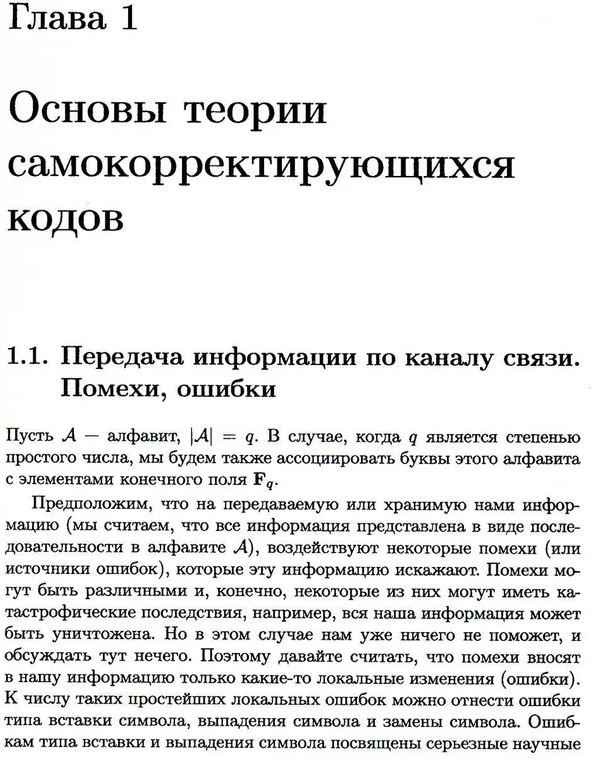 Глава 1

Основы теории самокорректирующихся кодов

1.1. Передача информации по каналу связи. Помехи, ошибки

Пусть $\mathcal{A}$ — алфавит, $|\mathcal{A}| = q$. В случае, когда $q$ является степенью простого числа, мы будем также ассоциировать буквы этого алфавита с элементами конечного поля $\mathbf{F}_q$.

Предположим, что на передаваемую или хранимую нами информацию (мы считаем, что все информация представлена в виде последовательности в алфавите $\mathcal{A}$), воздействуют некоторые помехи (или источники ошибок), которые эту информацию искажают. Помехи могут быть различными и, конечно, некоторые из них могут иметь катастрофические последствия, например, вся наша информация может быть уничтожена. Но в этом случае нам уже ничего не поможет, и обсуждать тут нечего. Поэтому давайте считать, что помехи вносят в нашу информацию только какие-то локальные изменения (ошибки). К числу таких простейших локальных ошибок можно отнести ошибки типа вставки символа, выпадения символа и замены символа. Ошибкам типа вставки и выпадения символа посвящены серьезные научные